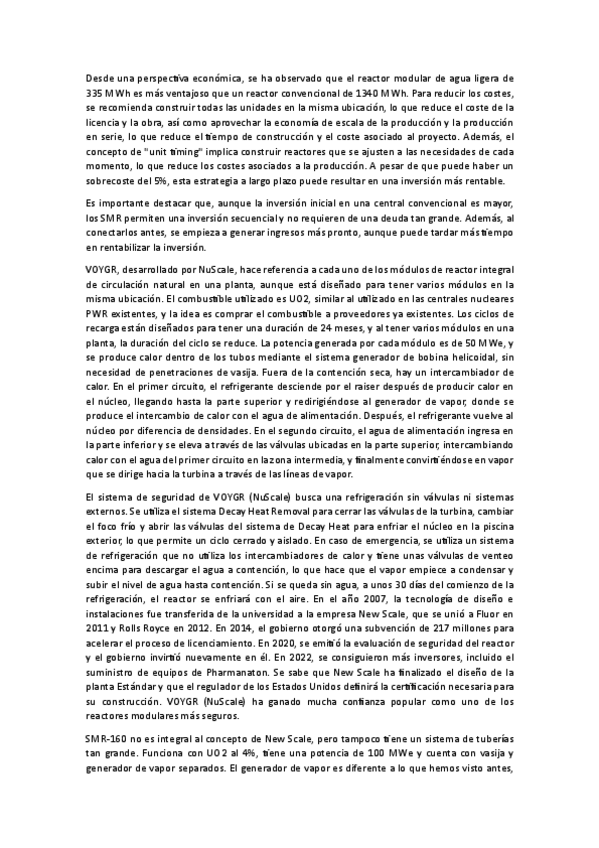 Desde una perspectiva económica, se ha observado que el reactor modular de agua ligera de 335 MWh es más ventajoso que un reactor convencional de 1340 MWh. Para reducir los costes, se recomienda construir todas las unidades en la misma ubicación, lo que reduce el coste de la licencia y la obra, así como aprovechar la economía de escala de la producción y la producción en serie, lo que reduce el tiempo de construcción y el coste asociado al proyecto. Además, el concepto de "unit timing" implica construir reactores que se ajusten a las necesidades de cada momento, lo que reduce los costes asociados a la producción. A pesar de que puede haber un sobrecoste del 5%, esta estrategia a largo plazo puede resultar en una inversión más rentable.

Es importante destacar que, aunque la inversión inicial en una central convencional es mayor, los SMR permiten una inversión secuencial y no requieren de una deuda tan grande. Además, al conectarlos antes, se empieza a generar ingresos más pronto, aunque puede tardar más tiempo en rentabilizar la inversión.

VOYGR, desarrollado por NuScale, hace referencia a cada uno de los módulos de reactor integral de circulación natural en una planta, aunque está diseñado para tener varios módulos en la misma ubicación. El combustible utilizado es UO2, similar al utilizado en las centrales nucleares PWR existentes, y la idea es comprar el combustible a proveedores ya existentes. Los ciclos de recarga están diseñados para tener una duración de 24 meses, y al tener varios módulos en una planta, la duración del ciclo se reduce. La potencia generada por cada módulo es de 50 MWe, y se produce calor dentro de los tubos mediante el sistema generador de bobina helicoidal, sin necesidad de penetraciones de vasija. Fuera de la contención seca, hay un intercambiador de calor. En el primer circuito, el refrigerante desciende por el raiser después de producir calor en el núcleo, llegando hasta la parte superior y redirigiéndose al generador de vapor, donde se produce el intercambio de calor con el agua de alimentación. Después, el refrigerante vuelve al núcleo por diferencia de densidades. En el segundo circuito, el agua de alimentación ingresa en la parte inferior y se eleva a través de las válvulas ubicadas en la parte superior, intercambiando calor con el agua del primer circuito en la zona intermedia, y finalmente convirtiéndose en vapor que se dirige hacia la turbina a través de las líneas de vapor.

El sistema de seguridad de VOYGR (NuScale) busca una refrigeración sin válvulas ni sistemas externos. Se utiliza el sistema Decay Heat Removal para cerrar las válvulas de la turbina, cambiar el foco frío y abrir las válvulas del sistema de Decay Heat para enfriar el núcleo en la piscina exterior, lo que permite un ciclo cerrado y aislado. En caso de emergencia, se utiliza un sistema de refrigeración que no utiliza los intercambiadores de calor y tiene unas válvulas de venteo encima para descargar el agua a contención, lo que hace que el vapor empiece a condensar y subir el nivel de agua hasta contención. Si se queda sin agua, a unos 30 días del comienzo de la refrigeración, el reactor se enfriará con el aire. En el año 2007, la tecnología de diseño e instalaciones fue transferida de la universidad a la empresa New Scale, que se unió a Fluor en 2011 y Rolls Royce en 2012. En 2014, el gobierno otorgó una subvención de 217 millones para acelerar el proceso de licenciamiento. En 2020, se emitió la evaluación de seguridad del reactor y el gobierno invirtió nuevamente en él. En 2022, se consiguieron más inversores, incluido el suministro de equipos de Pharmanaton. Se sabe que New Scale ha finalizado el diseño de la planta Estándar y que el regulador de los Estados Unidos definirá la certificación necesaria para su construcción. VOYGR (NuScale) ha ganado mucha confianza popular como uno de los reactores modulares más seguros.

SMR-160 no es integral al concepto de New Scale, pero tampoco tiene un sistema de tuberías tan grande. Funciona con UO2 al 4%, tiene una potencia de 100 MWe y cuenta con vasija y generador de vapor separados. El generador de vapor es diferente a lo que hemos visto antes,